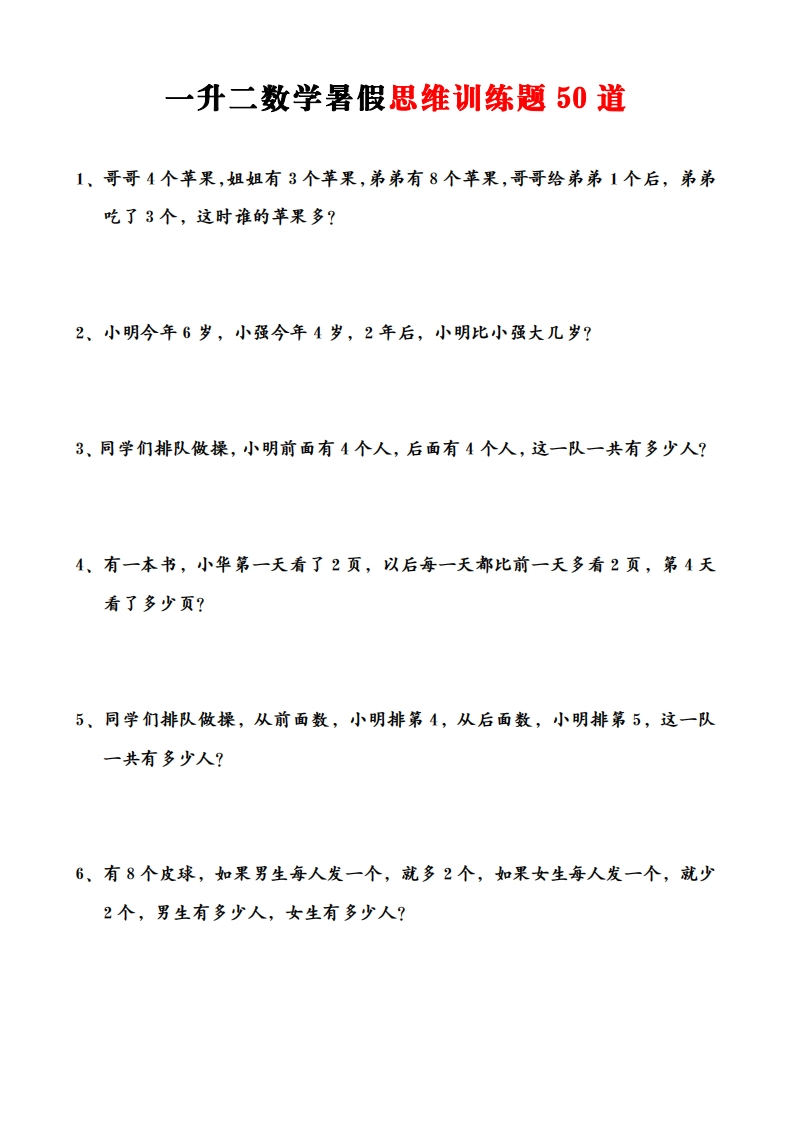 一升二数学暑假思维训练题 50 道

1、哥哥 4 个苹果，姐姐有 3 个苹果，弟弟有 8 个苹果，哥哥给弟弟 1 个后，弟弟吃了 3 个，这时谁的苹果多？

2、小明今年 6 岁，小强今年 4 岁，2 年后，小明比小强大几岁？

3、同学们排队做操，小明前面有 4 个人，后面有 4 个人，这一队一共有多少人？

4、有一本书，小华第一天看了 2 页，以后每一天都比前一天多看 2 页，第 4 天看了多少页？

5、同学们排队做操，从前面数，小明排第 4，从后面数，小明排第 5，这一队一共有多少人？

6、有 8 个皮球，如果男生每人发一个，就多 2 个，如果女生每人发一个，就少 2 个，男生有多少人，女生有多少人？